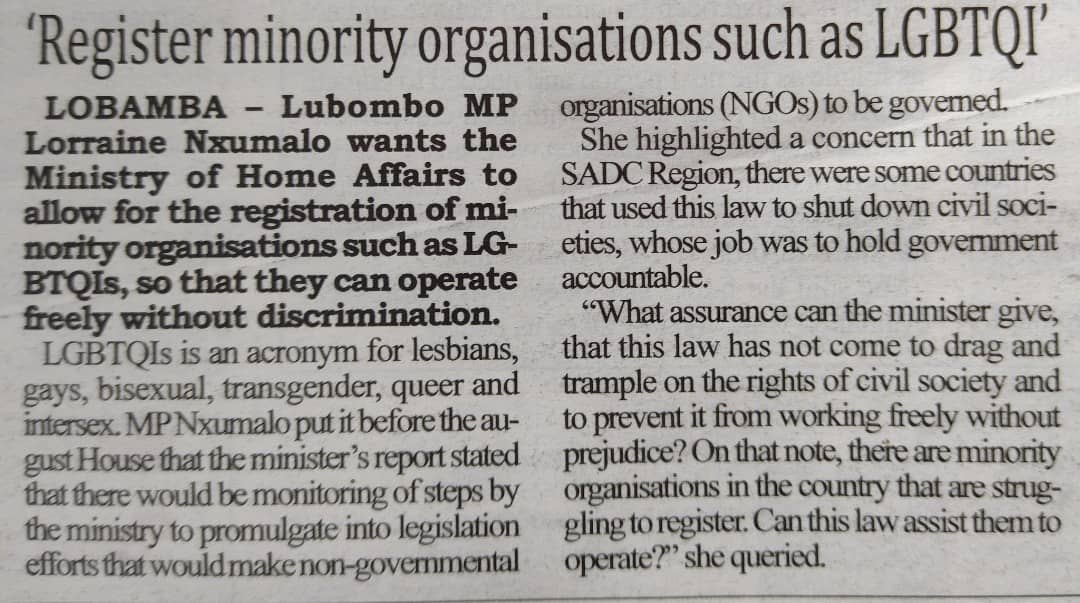 'Register minority organisations such as LGBTQI'

LOBAMBA – Lubombo MP Lorraine Nxumalo wants the Ministry of Home Affairs to allow for the registration of minority organisations such as LGBTQIs, so that they can operate freely without discrimination.

LGBTQIs is an acronym for lesbians, gays, bisexual, transgender, queer and intersex. MP Nxumalo put it before the august House that the minister's report stated that there would be monitoring of steps by the ministry to promulgate into legislation efforts that would make non-governmental organisations (NGOs) to be governed.

She highlighted a concern that in the SADC Region, there were some countries that used this law to shut down civil societies, whose job was to hold government accountable.

"What assurance can the minister give, that this law has not come to drag and trample on the rights of civil society and to prevent it from working freely without prejudice? On that note, there are minority organisations in the country that are struggling to register. Can this law assist them to operate?" she queried.